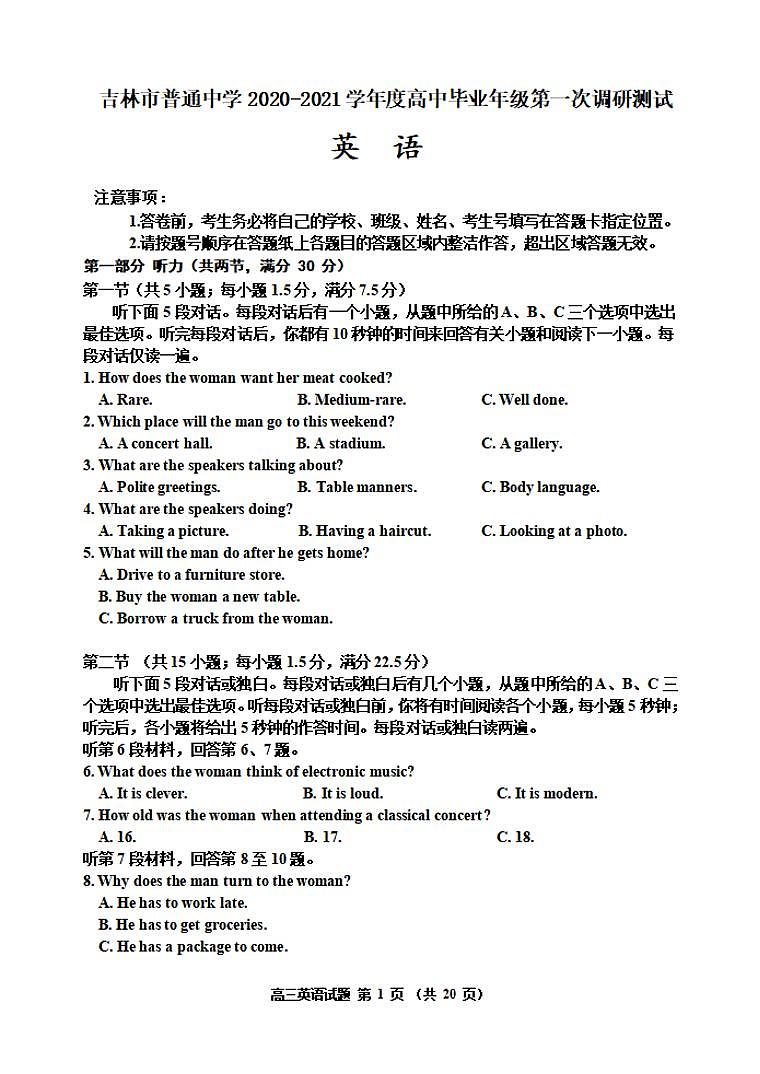 吉林市普通中学 2020-2021 学年度高中毕业年级第一次调研测试

英 语

注意事项：

1.答卷前，考生务必将自己的学校、班级、姓名、考生号填写在答题卡指定位置。

2.请按题号顺序在答题纸上各题目的答题区域内整洁作答，超出区域答题无效。

第一部分 听力（共两节，满分 30 分）

第一节（共 5 小题；每小题 1.5 分，满分 7.5 分）

听下面 5 段对话。每段对话后有一个小题，从题中所给的 A、B、C 三个选项中选出最佳选项。听完每段对话后，你都有 10 秒钟的时间来回答有关小题和阅读下一小题。每段对话仅读一遍。

1. How does the woman want her meat cooked?

A. Rare.　B. Medium-rare.　C. Well done.

2. Which place will the man go to this weekend?

A. A concert hall.　B. A stadium.　C. A gallery.

3. What are the speakers talking about?

A. Polite greetings.　B. Table manners.　C. Body language.

4. What are the speakers doing?

A. Taking a picture.　B. Having a haircut.　C. Looking at a photo.

5. What will the man do after he gets home?

A. Drive to a furniture store.

B. Buy the woman a new table.

C. Borrow a truck from the woman.

第二节 （共 15 小题；每小题 1.5 分，满分 22.5 分）

听下面 5 段对话或独白。每段对话或独白后有几个小题，从题中所给的 A、B、C 三个选项中选出最佳选项。听每段对话或独白前，你将有时间阅读各个小题，每小题 5 秒钟；听完后，各小题将给出 5 秒钟的作答时间。每段对话或独白读两遍。

听第 6 段材料，回答第 6、7 题。

6. What does the woman think of electronic music?

A. It is clever.　B. It is loud.　C. It is modern.

7. How old was the woman when attending a classical concert?

A. 16.　B. 17.　C. 18.

听第 7 段材料，回答第 8 至 10 题。

8. Why does the man turn to the woman?

A. He has to work late.

B. He has to get groceries.

C. He has a package to come.

高三英语试题 第 1 页 （共 20 页）